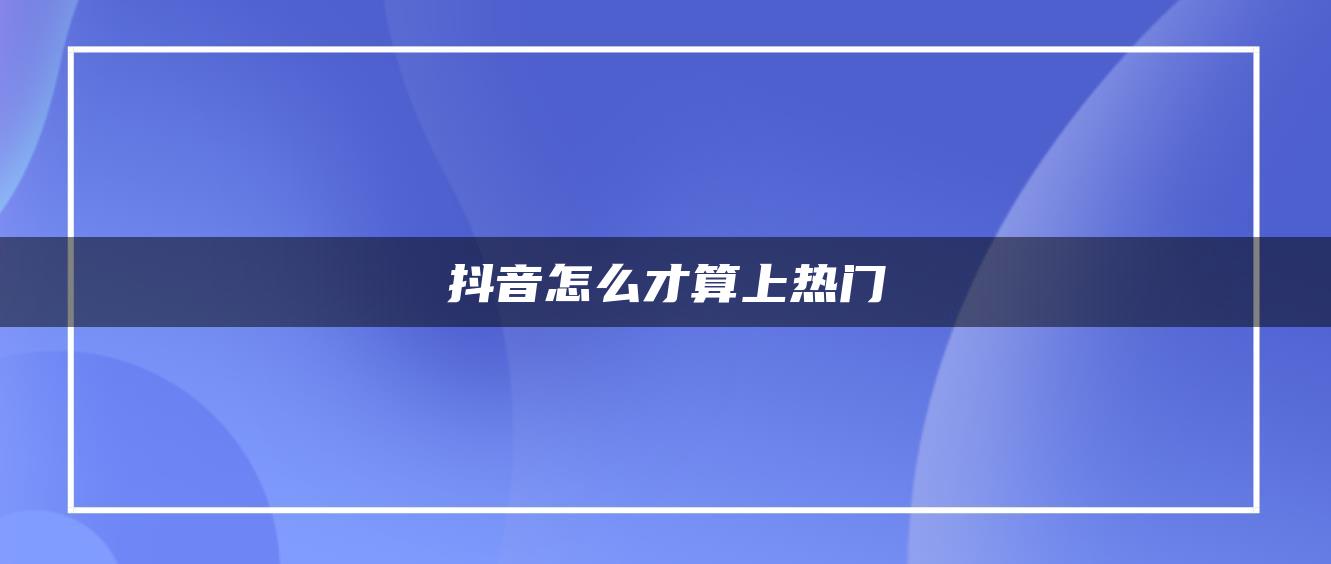 抖音怎么才算上热门